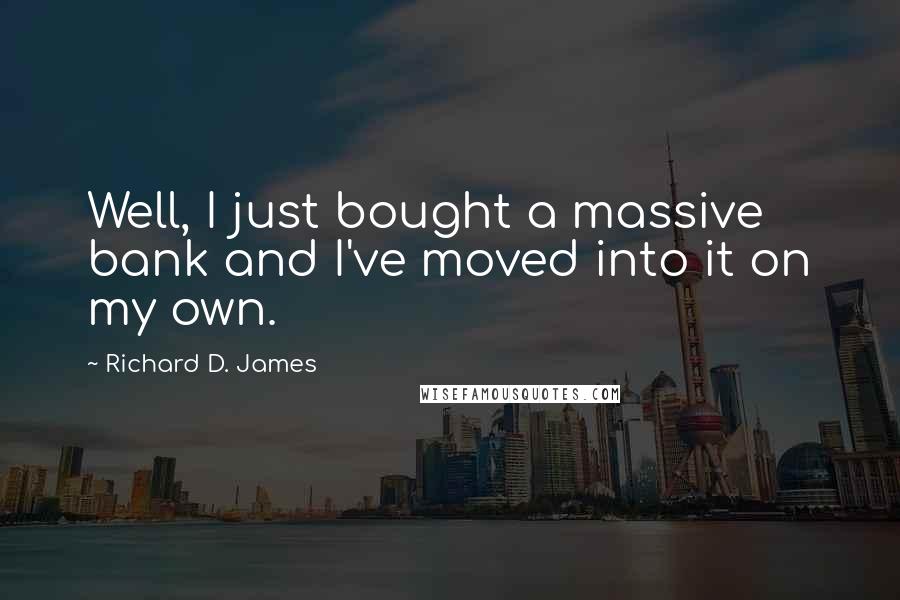 Well, I just bought a massive bank and I've moved into it on my own.

~ Richard D. James

WISEFAMOUSQUOTES.COM